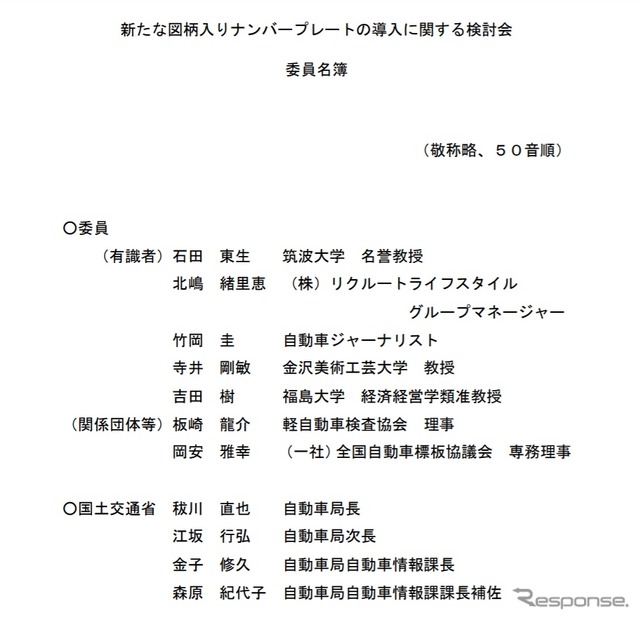 新たな図柄入りナンバープレートの導入に関する検討会

委員名簿

（敬称略、５０音順）

○委員

（有識者）石田　東生　　筑波大学　名誉教授

北嶋　緒里恵　（株）リクルートライフスタイル　グループマネージャー

竹岡　圭　　自動車ジャーナリスト

寺井　剛敏　　金沢美術工芸大学　教授

吉田　樹　　福島大学　経済経営学類准教授

（関係団体等）板崎　龍介　　軽自動車検査協会　理事

岡安　雅幸　　（一社）全国自動車標板協議会　専務理事

○国土交通省　秡川　直也　　自動車局長

江坂　行弘　　自動車局次長

金子　修久　　自動車局自動車情報課長

森原　紀代子　自動車局自動車情報課課長補佐

Response.